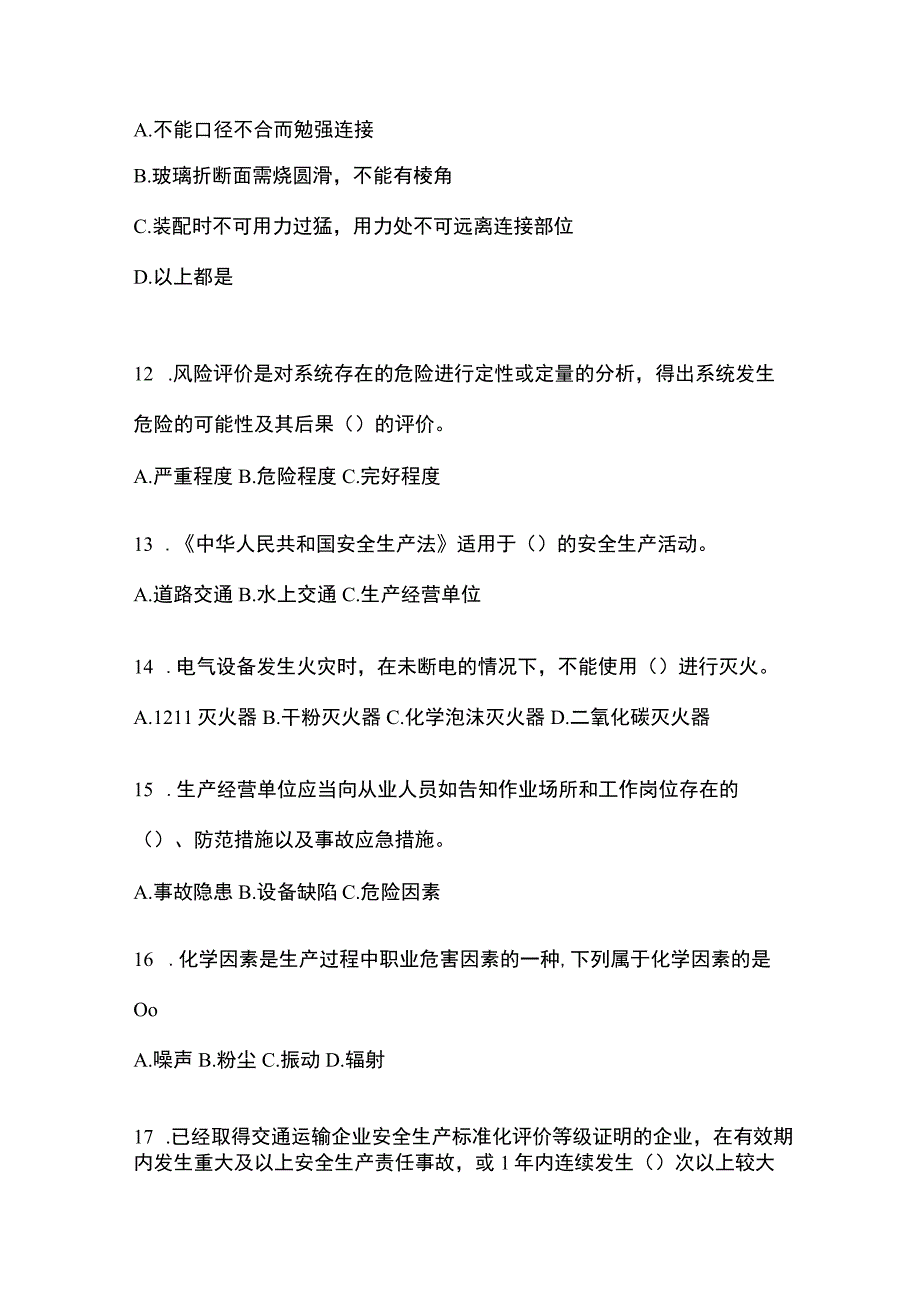 A.不能口径不合而勉强连接

B.玻璃折断面需烧圆滑，不能有棱角

C.装配时不可用力过猛，用力处不可远离连接部位

D.以上都是

12 .风险评价是对系统存在的危险进行定性或定量的分析，得出系统发生危险的可能性及其后果（）的评价。

A.严重程度 B.危险程度 C.完好程度

13 .《中华人民共和国安全生产法》适用于（）的安全生产活动。

A.道路交通 B.水上交通 C.生产经营单位

14 .电气设备发生火灾时，在未断电的情况下，不能使用（）进行灭火。

A.1211 灭火器 B.干粉灭火器 C.化学泡沫灭火器 D.二氧化碳灭火器

15 .生产经营单位应当向从业人员如告知作业场所和工作岗位存在的（）、防范措施以及事故应急措施。

A.事故隐患 B.设备缺陷 C.危险因素

16 .化学因素是生产过程中职业危害因素的一种,下列属于化学因素的是Oo

A.噪声 B.粉尘 C.振动 D.辐射

17 .已经取得交通运输企业安全生产标准化评价等级证明的企业，在有效期内发生重大及以上安全生产责任事故，或 1 年内连续发生（）次以上较大